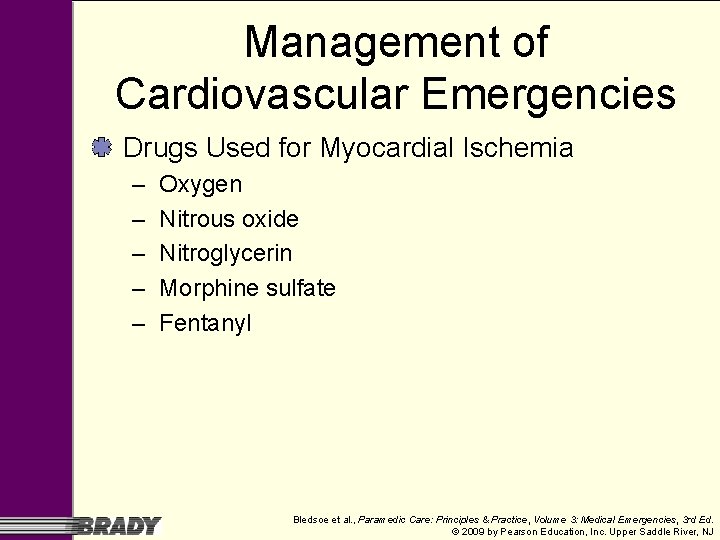 Management of Cardiovascular Emergencies

Drugs Used for Myocardial Ischemia
– Oxygen
– Nitrous oxide
– Nitroglycerin
– Morphine sulfate
– Fentanyl

BRADY

Bledsoe et al., Paramedic Care: Principles & Practice, Volume 3: Medical Emergencies, 3rd Ed.
© 2009 by Pearson Education, Inc. Upper Saddle River, NJ